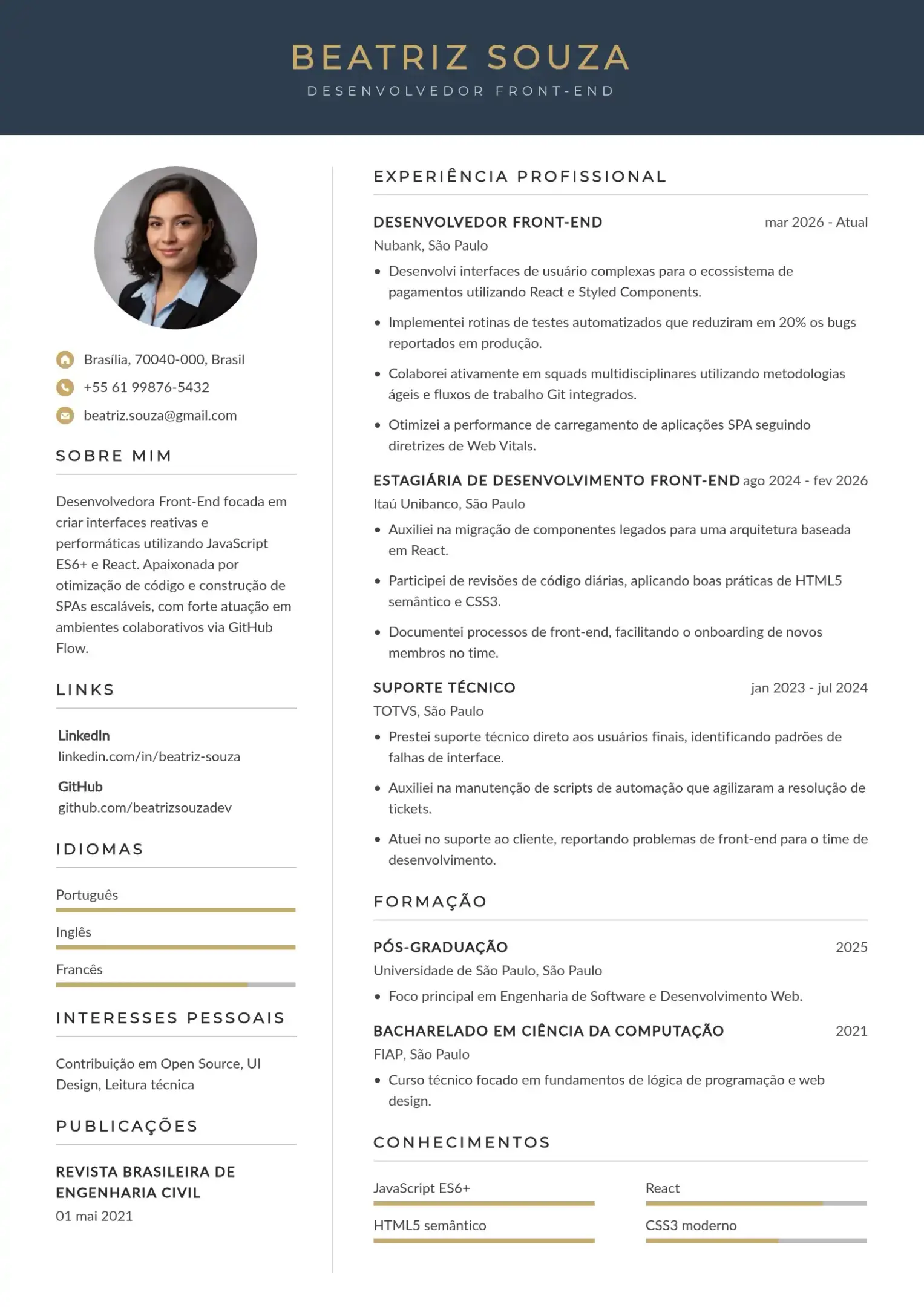 BEATRIZ SOUZA
DESENVOLVEDOR FRONT-END

Brasília, 70040-000, Brasil
+55 61 99876-5432
beatriz.souza@gmail.com

SOBRE MIM

Desenvolvedora Front-End focada em criar interfaces reativas e performáticas utilizando JavaScript ES6+ e React. Apaixonada por otimização de código e construção de SPAs escaláveis, com forte atuação em ambientes colaborativos via GitHub Flow.

LINKS

LinkedIn
linkedin.com/in/beatriz-souza

GitHub
github.com/beatrizsouzadev

IDIOMAS

Português

Inglês

Francês

INTERESSES PESSOAIS

Contribuição em Open Source, UI Design, Leitura técnica

PUBLICAÇÕES

REVISTA BRASILEIRA DE ENGENHARIA CIVIL
01 mai 2021

EXPERIÊNCIA PROFISSIONAL

DESENVOLVEDOR FRONT-END
mar 2026 - Atual
Nubank, São Paulo
• Desenvolvi interfaces de usuário complexas para o ecossistema de pagamentos utilizando React e Styled Components.
• Implementei rotinas de testes automatizados que reduziram em 20% os bugs reportados em produção.
• Colaborei ativamente em squads multidisciplinares utilizando metodologias ágeis e fluxos de trabalho Git integrados.
• Otimizei a performance de carregamento de aplicações SPA seguindo diretrizes de Web Vitals.

ESTAGIÁRIA DE DESENVOLVIMENTO FRONT-END
ago 2024 - fev 2026
Itaú Unibanco, São Paulo
• Auxiliei na migração de componentes legados para uma arquitetura baseada em React.
• Participei de revisões de código diárias, aplicando boas práticas de HTML5 semântico e CSS3.
• Documentei processos de front-end, facilitando o onboarding de novos membros no time.

SUPORTE TÉCNICO
jan 2023 - jul 2024
TOTVS, São Paulo
• Prestei suporte técnico direto aos usuários finais, identificando padrões de falhas de interface.
• Auxiliei na manutenção de scripts de automação que agilizaram a resolução de tickets.
• Atuei no suporte ao cliente, reportando problemas de front-end para o time de desenvolvimento.

FORMAÇÃO

PÓS-GRADUAÇÃO
2025
Universidade de São Paulo, São Paulo
• Foco principal em Engenharia de Software e Desenvolvimento Web.

BACHARELADO EM CIÊNCIA DA COMPUTAÇÃO
2021
FIAP, São Paulo
• Curso técnico focado em fundamentos de lógica de programação e web design.

CONHECIMENTOS

JavaScript ES6+
React
HTML5 semântico
CSS3 moderno